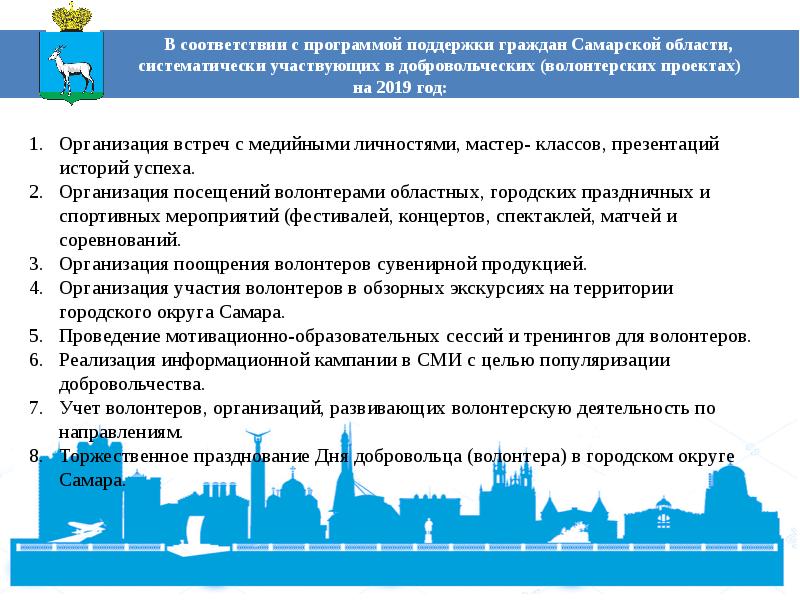 В соответствии с программой поддержки граждан Самарской области, систематически участвующих в добровольческих (волонтерских проектах) на 2019 год:

1. Организация встреч с медийными личностями, мастер- классов, презентаций историй успеха.
2. Организация посещений волонтерами областных, городских праздничных и спортивных мероприятий (фестивалей, концертов, спектаклей, матчей и соревнований.
3. Организация поощрения волонтеров сувенирной продукцией.
4. Организация участия волонтеров в обзорных экскурсиях на территории городского округа Самара.
5. Проведение мотивационно-образовательных сессий и тренингов для волонтеров.
6. Реализация информационной кампании в СМИ с целью популяризации добровольчества.
7. Учет волонтеров, организаций, развивающих волонтерскую деятельность по направлениям.
8. Торжественное празднование Дня добровольца (волонтера) в городском округе Самара.